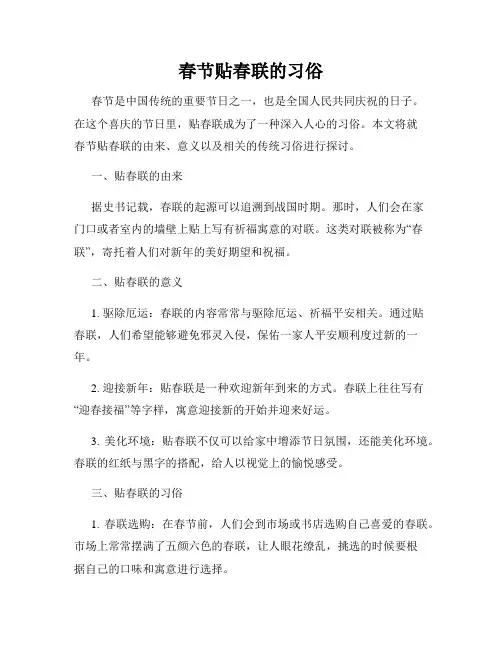 春节贴春联的习俗

春节是中国传统的重要节日之一，也是全国人民共同庆祝的日子。在这个喜庆的节日里，贴春联成为了一种深入人心的习俗。本文将就春节贴春联的由来、意义以及相关的传统习俗进行探讨。

一、贴春联的由来

据史书记载，春联的起源可以追溯到战国时期。那时，人们会在家门口或者室内的墙壁上贴上写有祈福寓意的对联。这类对联被称为“春联”，寄托着人们对新年的美好期望和祝福。

二、贴春联的意义

1. 驱除厄运：春联的内容常常与驱除厄运、祈福平安相关。通过贴春联，人们希望能够避免邪灵入侵，保佑一家人平安顺利度过新的一年。

2. 迎接新年：贴春联是一种欢迎新年到来的方式。春联上往往写有“迎春接福”等字样，寓意迎接新的开始并迎来好运。

3. 美化环境：贴春联不仅可以给家中增添节日氛围，还能美化环境。春联的红纸与黑字的搭配，给人以视觉上的愉悦感受。

三、贴春联的习俗

1. 春联选购：在春节前，人们会到市场或书店选购自己喜爱的春联。市场上常常摆满了五颜六色的春联，让人眼花缭乱，挑选的时候要根据自己的口味和寓意进行选择。